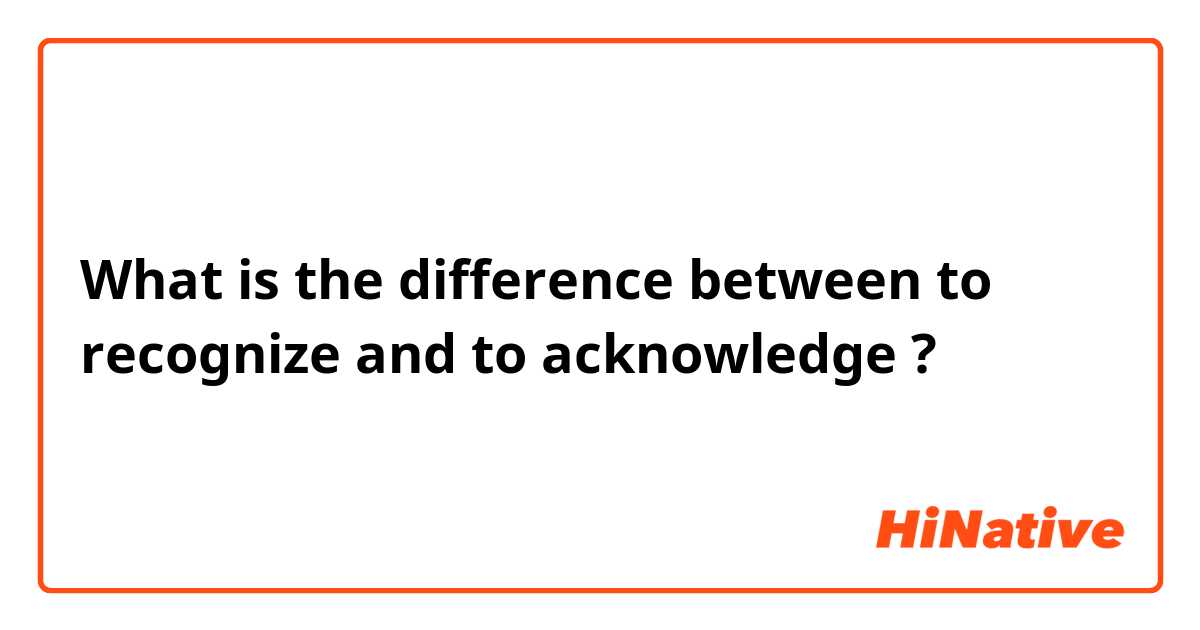 What is the difference between to recognize and to acknowledge ?

HiNative